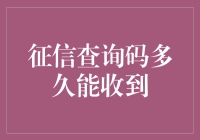 征信查询码多久能收到